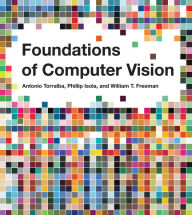 Foundations of Computer Vision

Antonio Torralba, Phillip Isola, and William T. Freeman